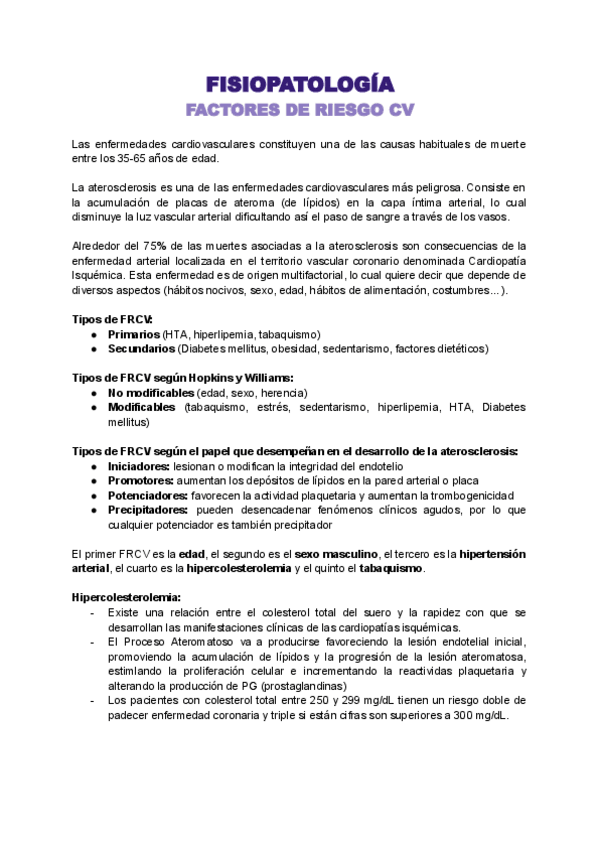 FISIOPATOLOGÍA
FACTORES DE RIESGO CV

Las enfermedades cardiovasculares constituyen una de las causas habituales de muerte entre los 35-65 años de edad.

La aterosclerosis es una de las enfermedades cardiovasculares más peligrosa. Consiste en la acumulación de placas de ateroma (de lípidos) en la capa íntima arterial, lo cual disminuye la luz vascular arterial dificultando así el paso de sangre a través de los vasos.

Alrededor del 75% de las muertes asociadas a la aterosclerosis son consecuencias de la enfermedad arterial localizada en el territorio vascular coronario denominada Cardiopatía Isquémica. Esta enfermedad es de origen multifactorial, lo cual quiere decir que depende de diversos aspectos (hábitos nocivos, sexo, edad, hábitos de alimentación, costumbres...).

Tipos de FRCV:
● Primarios (HTA, hiperlipemia, tabaquismo)
● Secundarios (Diabetes mellitus, obesidad, sedentarismo, factores dietéticos)

Tipos de FRCV según Hopkins y Williams:
● No modificables (edad, sexo, herencia)
● Modificables (tabaquismo, estrés, sedentarismo, hiperlipemia, HTA, Diabetes mellitus)

Tipos de FRCV según el papel que desempeñan en el desarrollo de la aterosclerosis:
● Iniciadores: lesionan o modifican la integridad del endotelio
● Promotores: aumentan los depósitos de lípidos en la pared arterial o placa
● Potenciadores: favorecen la actividad plaquetaria y aumentan la trombogenicidad
● Precipitadores: pueden desencadenar fenómenos clínicos agudos, por lo que cualquier potenciador es también precipitador

El primer FRCV es la edad, el segundo es el sexo masculino, el tercero es la hipertensión arterial, el cuarto es la hipercolesterolemia y el quinto el tabaquismo.

Hipercolesterolemia:
- Existe una relación entre el colesterol total del suero y la rapidez con que se desarrollan las manifestaciones clínicas de las cardiopatías isquémicas.
- El Proceso Ateromatoso va a producirse favoreciendo la lesión endotelial inicial, promoviendo la acumulación de lípidos y la progresión de la lesión ateromatosa, estimlando la proliferación celular e incrementando la reactividas plaquetaria y alterando la producción de PG (prostaglandinas)
- Los pacientes con colesterol total entre 250 y 299 mg/dL tienen un riesgo doble de padecer enfermedad coronaria y triple si están cifras son superiores a 300 mg/dL.